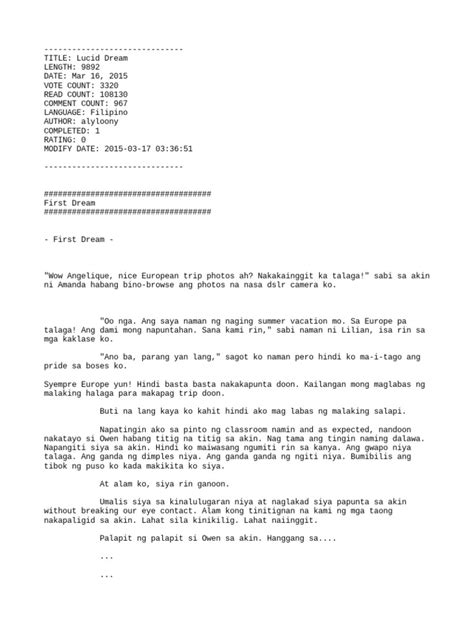 ------------------------------
TITLE: Lucid Dream
LENGTH: 9892
DATE: Mar 16, 2015
VOTE COUNT: 3320
READ COUNT: 108130
COMMENT COUNT: 967
LANGUAGE: Filipino
AUTHOR: alyloony
COMPLETED: 1
RATING: 0
MODIFY DATE: 2015-03-17 03:36:51

------------------------------

####################################
First Dream
####################################

- First Dream -

"Wow Angelique, nice European trip photos ah? Nakakainggit ka talaga!" sabi sa akin ni Amanda habang bino-browse ang photos na nasa dslr camera ko.

"Oo nga. Ang saya naman ng naging summer vacation mo. Sa Europe pa talaga! Ang dami mong napuntahan. Sana kami rin," sabi naman ni Lilian, isa rin sa mga kaklase ko.

"Ano ba, parang yan lang," sagot ko naman pero hindi ko ma-i-tago ang pride sa boses ko.

Syempre Europe yun! Hindi basta basta nakakapunta doon. Kailangan mong maglabas ng malaking halaga para makapag trip doon.

Buti na lang kaya ko kahit hindi ako mag labas ng malaking salapi.

Napatingin ako sa pinto ng classroom namin and as expected, nandoon nakatayo si Owen habang titig na titig sa akin. Nag tama ang tingin naming dalawa. Napangiti siya sa akin. Hindi ko maiwasang ngumiti rin sa kanya. Ang gwapo niya talaga. Ang ganda ng dimples niya. Ang ganda ganda ng ngiti niya. Bumibilis ang tibok ng puso ko kada makikita ko siya.

At alam ko, siya rin ganoon.

Umalis siya sa kinalulugaran niya at naglakad siya papunta sa akin without breaking our eye contact. Alam kong tinitignan na kami ng mga taong nakapaligid sa akin. Lahat sila kinikilig. Lahat naiinggit.

Palapit ng palapit si Owen sa akin. Hanggang sa....

...

...